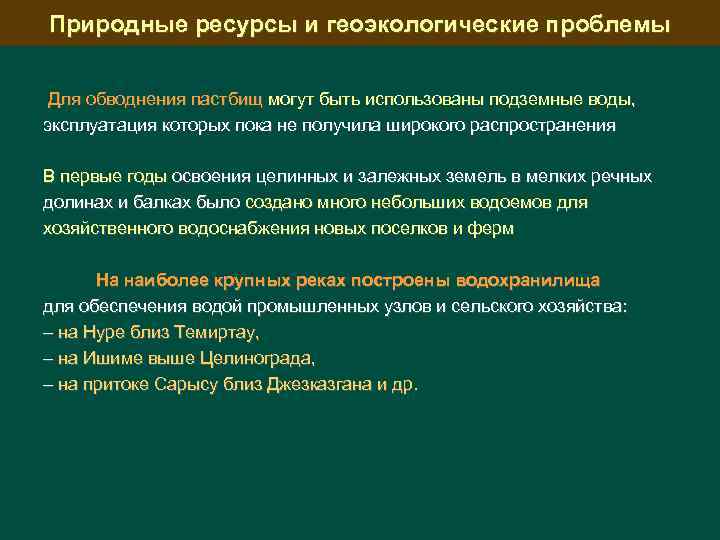 Природные ресурсы и геоэкологические проблемы

Для обводнения пастбищ могут быть использованы подземные воды, эксплуатация которых пока не получила широкого распространения

В первые годы освоения целинных и залежных земель в мелких речных долинах и балках было создано много небольших водоемов для хозяйственного водоснабжения новых поселков и ферм

На наиболее крупных реках построены водохранилища для обеспечения водой промышленных узлов и сельского хозяйства:
– на Нуре близ Темиртау,
– на Ишиме выше Целинограда,
– на притоке Сарысу близ Джезказгана и др.